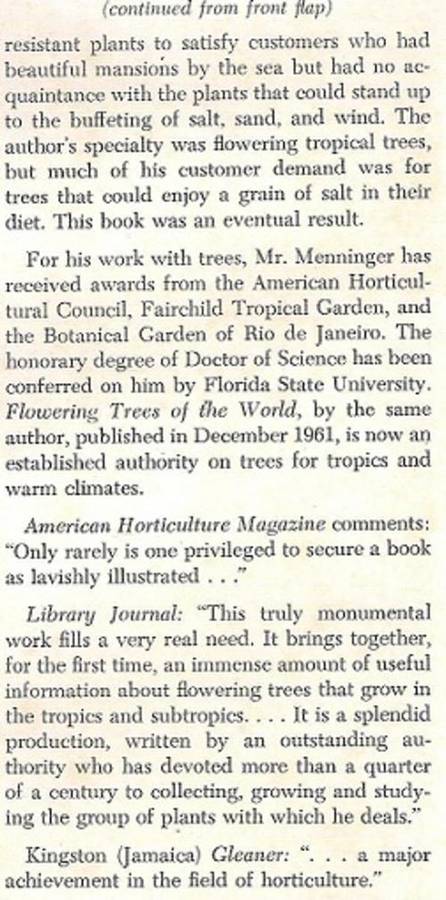 (continued from front flap)

resistant plants to satisfy customers who had beautiful mansions by the sea but had no acquaintance with the plants that could stand up to the buffeting of salt, sand, and wind. The author's specialty was flowering tropical trees, but much of his customer demand was for trees that could enjoy a grain of salt in their diet. This book was an eventual result.

For his work with trees, Mr. Menninger has received awards from the American Horticultural Council, Fairchild Tropical Garden, and the Botanical Garden of Rio de Janeiro. The honorary degree of Doctor of Science has been conferred on him by Florida State University. Flowering Trees of the World, by the same author, published in December 1961, is now an established authority on trees for tropics and warm climates.

American Horticulture Magazine comments: "Only rarely is one privileged to secure a book as lavishly illustrated . . ."

Library Journal: "This truly monumental work fills a very real need. It brings together, for the first time, an immense amount of useful information about flowering trees that grow in the tropics and subtropics. . . . It is a splendid production, written by an outstanding authority who has devoted more than a quarter of a century to collecting, growing and studying the group of plants with which he deals."

Kingston (Jamaica) Gleaner: ". . . a major achievement in the field of horticulture."